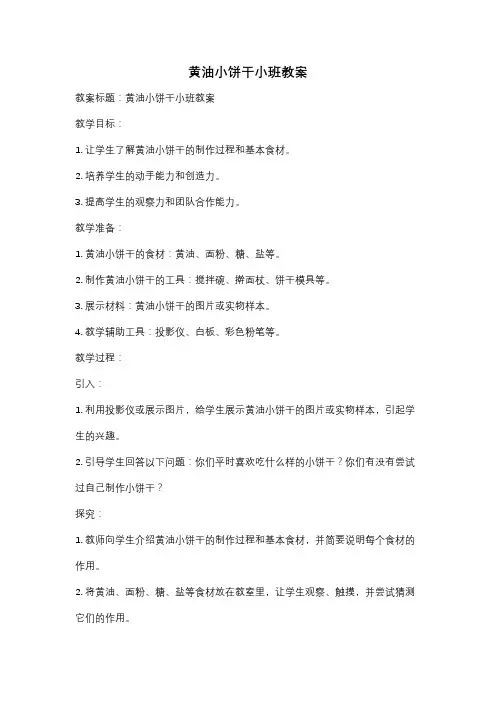 黄油小饼干小班教案

教案标题：黄油小饼干小班教案

教学目标：

1. 让学生了解黄油小饼干的制作过程和基本食材。

2. 培养学生的动手能力和创造力。

3. 提高学生的观察力和团队合作能力。

教学准备：

1. 黄油小饼干的食材：黄油、面粉、糖、盐等。

2. 制作黄油小饼干的工具：搅拌碗、擀面杖、饼干模具等。

3. 展示材料：黄油小饼干的图片或实物样本。

4. 教学辅助工具：投影仪、白板、彩色粉笔等。

教学过程：

引入：

1. 利用投影仪或展示图片，给学生展示黄油小饼干的图片或实物样本，引起学生的兴趣。

2. 引导学生回答以下问题：你们平时喜欢吃什么样的小饼干？你们有没有尝试过自己制作小饼干？

探究：

1. 教师向学生介绍黄油小饼干的制作过程和基本食材，并简要说明每个食材的作用。

2. 将黄油、面粉、糖、盐等食材放在教室里，让学生观察、触摸，并尝试猜测它们的作用。